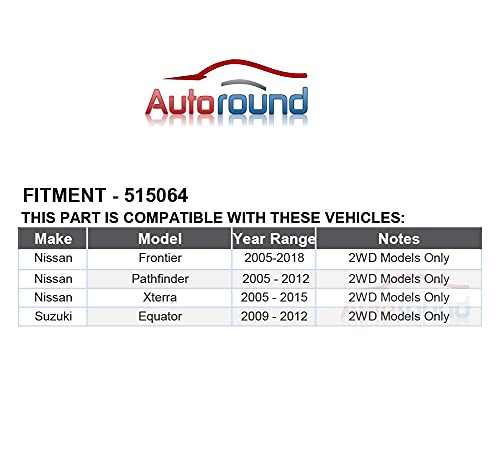 Autoround

FITMENT - 515064

THIS PART IS COMPATIBLE WITH THESE VEHICLES:

| Make | Model | Year Range | Notes |
|---|---|---|---|
| Nissan | Frontier | 2005-2018 | 2WD Models Only |
| Nissan | Pathfinder | 2005 - 2012 | 2WD Models Only |
| Nissan | Xterra | 2005 - 2015 | 2WD Models Only |
| Suzuki | Equator | 2009 - 2012 | 2WD Models Only |

Autoround